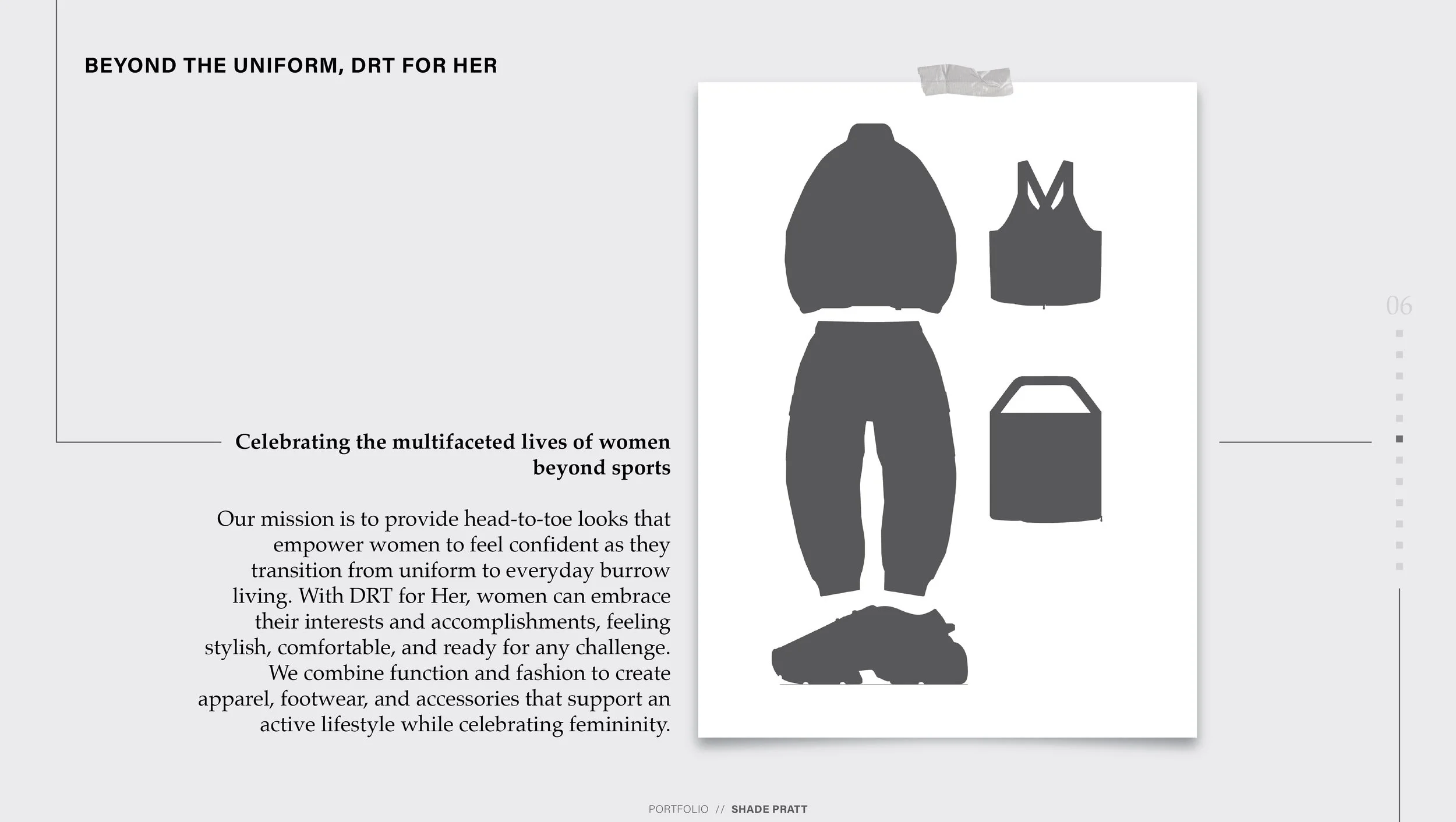 BEYOND THE UNIFORM, DRT FOR HER

Celebrating the multifaceted lives of women beyond sports

Our mission is to provide head-to-toe looks that empower women to feel confident as they transition from uniform to everyday burrow living. With DRT for Her, women can embrace their interests and accomplishments, feeling stylish, comfortable, and ready for any challenge. We combine function and fashion to create apparel, footwear, and accessories that support an active lifestyle while celebrating femininity.

06

PORTFOLIO // SHADE PRATT